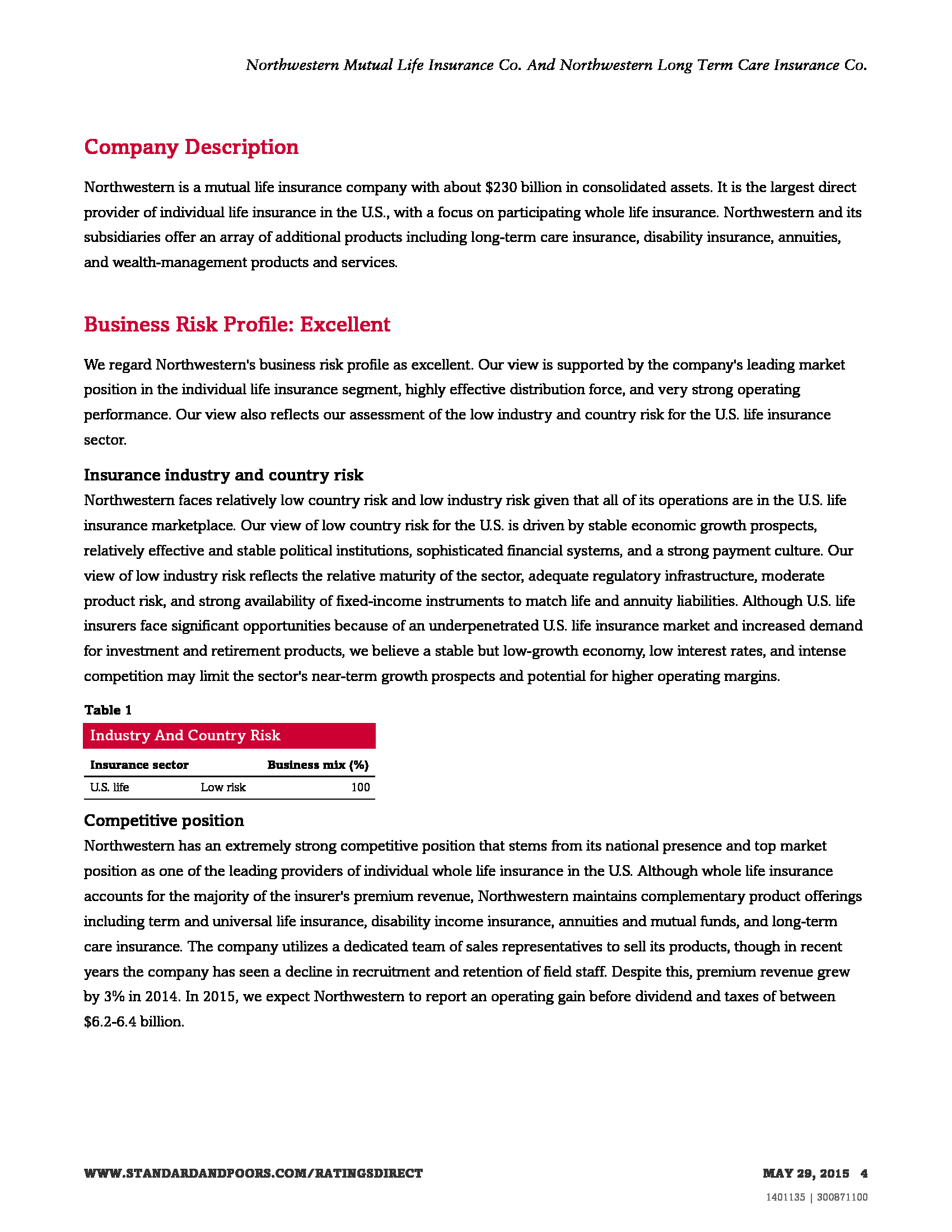 Northwestern Mutual Life Insurance Co. And Northwestern Long Term Care Insurance Co.

Company Description

Northwestern is a mutual life insurance company with about \$230 billion in consolidated assets. It is the largest direct provider of individual life insurance in the U.S., with a focus on participating whole life insurance. Northwestern and its subsidiaries offer an array of additional products including long-term care insurance, disability insurance, annuities, and wealth-management products and services.

Business Risk Profile: Excellent

We regard Northwestern's business risk profile as excellent. Our view is supported by the company's leading market position in the individual life insurance segment, highly effective distribution force, and very strong operating performance. Our view also reflects our assessment of the low industry and country risk for the U.S. life insurance sector.

Insurance industry and country risk

Northwestern faces relatively low country risk and low industry risk given that all of its operations are in the U.S. life insurance marketplace. Our view of low country risk for the U.S. is driven by stable economic growth prospects, relatively effective and stable political institutions, sophisticated financial systems, and a strong payment culture. Our view of low industry risk reflects the relative maturity of the sector, adequate regulatory infrastructure, moderate product risk, and strong availability of fixed-income instruments to match life and annuity liabilities. Although U.S. life insurers face significant opportunities because of an underpenetrated U.S. life insurance market and increased demand for investment and retirement products, we believe a stable but low-growth economy, low interest rates, and intense competition may limit the sector's near-term growth prospects and potential for higher operating margins.

Table 1

Industry And Country Risk

| Insurance sector | | Business mix (%) |
|---|---|---|
| U.S. life | Low risk | 100 |

Competitive position

Northwestern has an extremely strong competitive position that stems from its national presence and top market position as one of the leading providers of individual whole life insurance in the U.S. Although whole life insurance accounts for the majority of the insurer's premium revenue, Northwestern maintains complementary product offerings including term and universal life insurance, disability income insurance, annuities and mutual funds, and long-term care insurance. The company utilizes a dedicated team of sales representatives to sell its products, though in recent years the company has seen a decline in recruitment and retention of field staff. Despite this, premium revenue grew by 3% in 2014. In 2015, we expect Northwestern to report an operating gain before dividend and taxes of between \$6.2-6.4 billion.

WWW.STANDARDANDPOORS.COM/RATINGSDIRECT

MAY 29, 2015 4

1401135 | 300871100